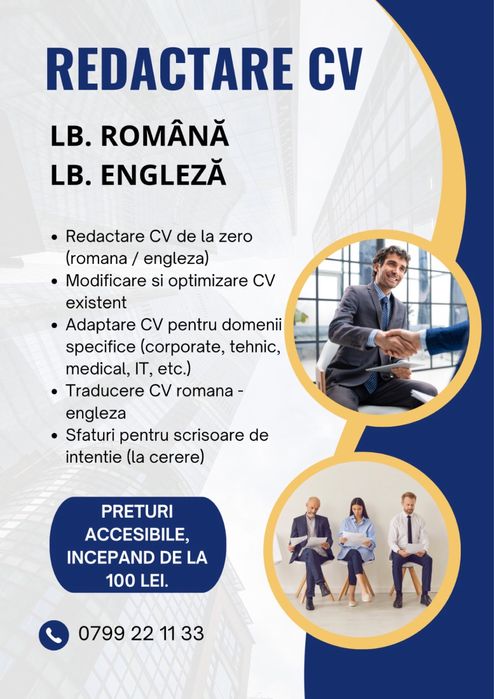 REDACTARE CV

LB. ROMÂNĂ
LB. ENGLEZĂ

• Redactare CV de la zero (romana / engleza)
• Modificare si optimizare CV existent
• Adaptare CV pentru domenii specifice (corporate, tehnic, medical, IT, etc.)
• Traducere CV romana - engleza
• Sfaturi pentru scrisoare de intentie (la cerere)

PRETURI ACCESIBILE, INCEPAND DE LA 100 LEI.

0799 22 11 33